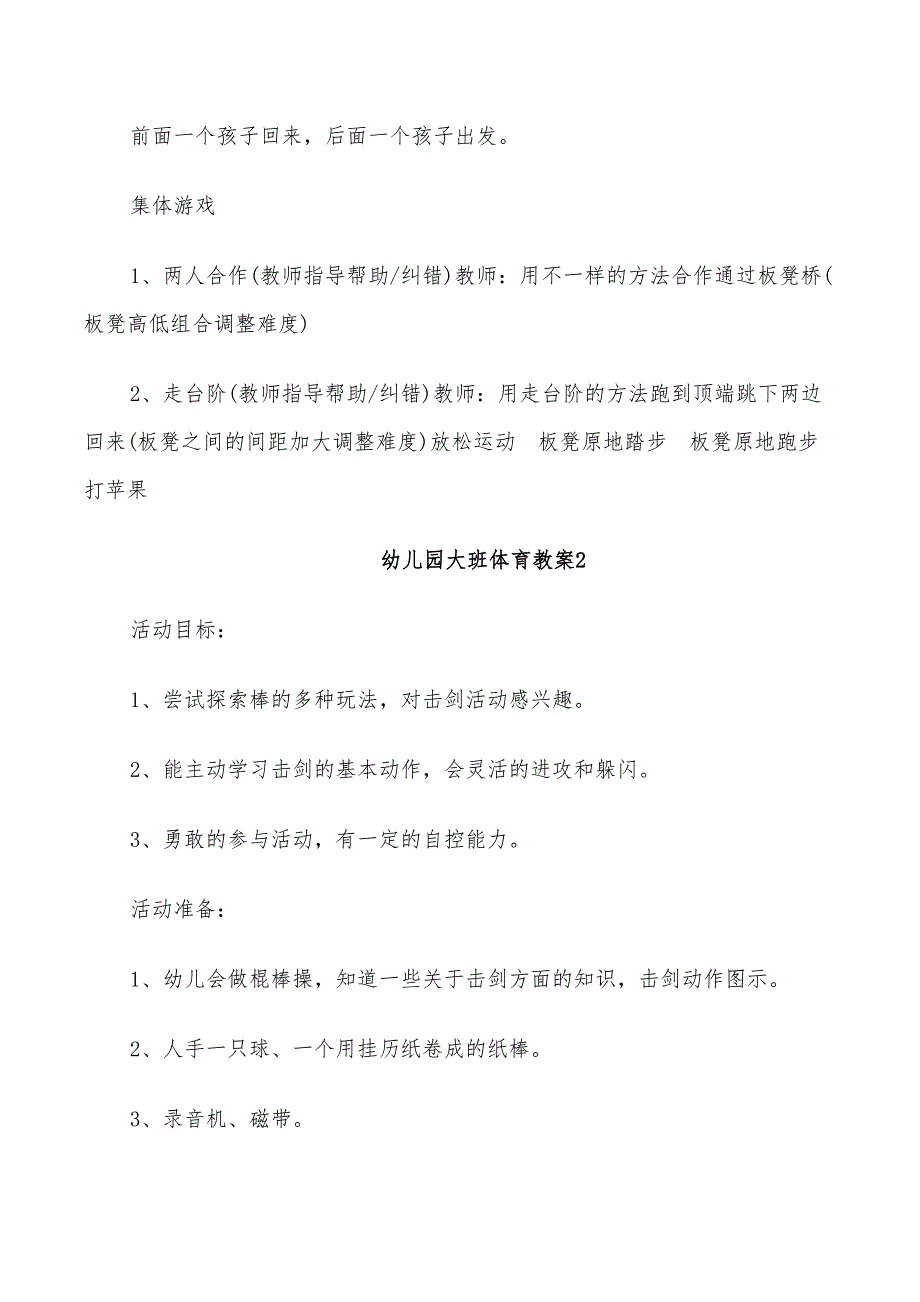 前面一个孩子回来，后面一个孩子出发。

集体游戏

1、两人合作(教师指导帮助/纠错)教师：用不一样的方法合作通过板凳桥(板凳高低组合调整难度)

2、走台阶(教师指导帮助/纠错)教师：用走台阶的方法跑到顶端跳下两边回来(板凳之间的间距加大调整难度)放松运动 板凳原地踏步 板凳原地跑步 打苹果

幼儿园大班体育教案2

活动目标：

1、尝试探索棒的多种玩法，对击剑活动感兴趣。

2、能主动学习击剑的基本动作，会灵活的进攻和躲闪。

3、勇敢的参与活动，有一定的自控能力。

活动准备：

1、幼儿会做棍棒操，知道一些关于击剑方面的知识，击剑动作图示。

2、人手一只球、一个用挂历纸卷成的纸棒。

3、录音机、磁带。